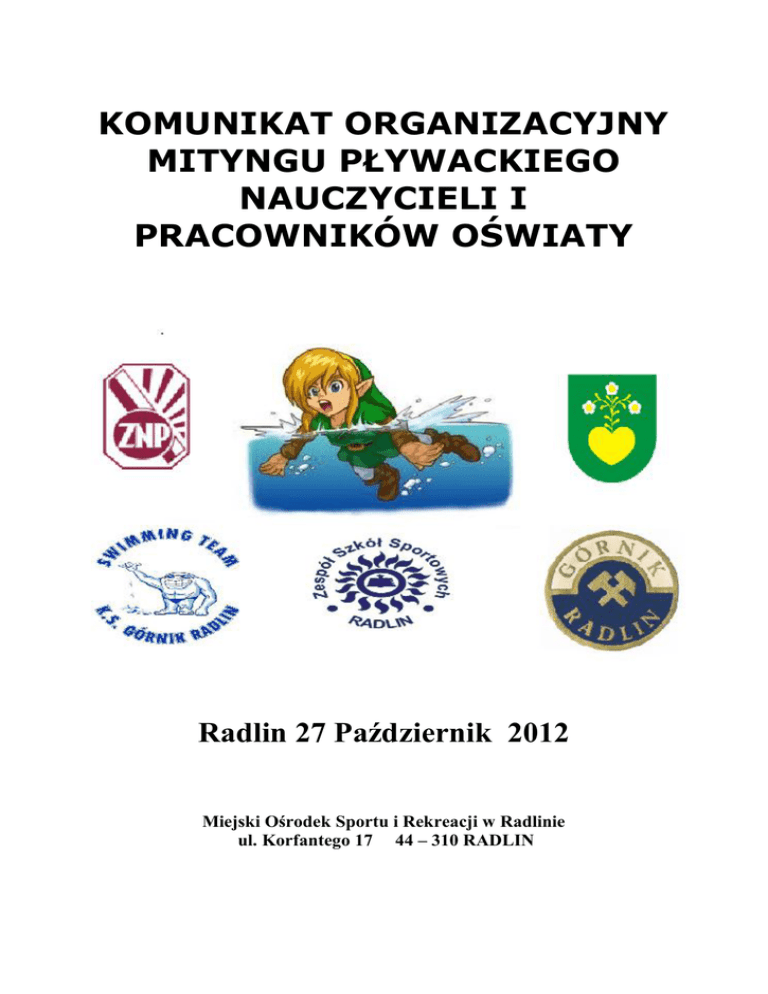 KOMUNIKAT ORGANIZACYJNY
MITYNGU PŁYWACKIEGO
NAUCZYCIELI I
PRACOWNIKÓW OŚWIATY

ZNP

SWIMMING TEAM
K.S. GÓRNIK RADLIN

Zespół Szkół Sportowych
RADLIN

GÓRNIK
RADLIN

Radlin 27 Październik 2012

Miejski Ośrodek Sportu i Rekreacji w Radlinie
ul. Korfantego 17 44 – 310 RADLIN